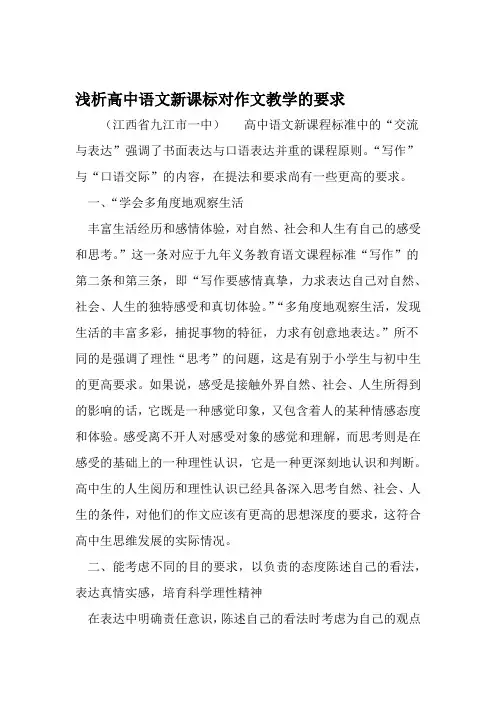 浅析高中语文新课标对作文教学的要求

（江西省九江市一中）　　高中语文新课程标准中的“交流与表达”强调了书面表达与口语表达并重的课程原则。“写作”与“口语交际”的内容，在提法和要求尚有一些更高的要求。

一、“学会多角度地观察生活

丰富生活经历和感情体验，对自然、社会和人生有自己的感受和思考。”这一条对应于九年义务教育语文课程标准“写作”的第二条和第三条，即“写作要感情真挚，力求表达自己对自然、社会、人生的独特感受和真切体验。”“多角度地观察生活，发现生活的丰富多彩，捕捉事物的特征，力求有创意地表达。”所不同的是强调了理性“思考”的问题，这是有别于小学生与初中生的更高要求。如果说，感受是接触外界自然、社会、人生所得到的影响的话，它既是一种感觉印象，又包含着人的某种情感态度和体验。感受离不开人对感受对象的感觉和理解，而思考则是在感受的基础上的一种理性认识，它是一种更深刻地认识和判断。高中生的人生阅历和理性认识已经具备深入思考自然、社会、人生的条件，对他们的作文应该有更高的思想深度的要求，这符合高中生思维发展的实际情况。

二、能考虑不同的目的要求，以负责的态度陈述自己的看法，表达真情实感，培育科学理性精神

在表达中明确责任意识，陈述自己的看法时考虑为自己的观点